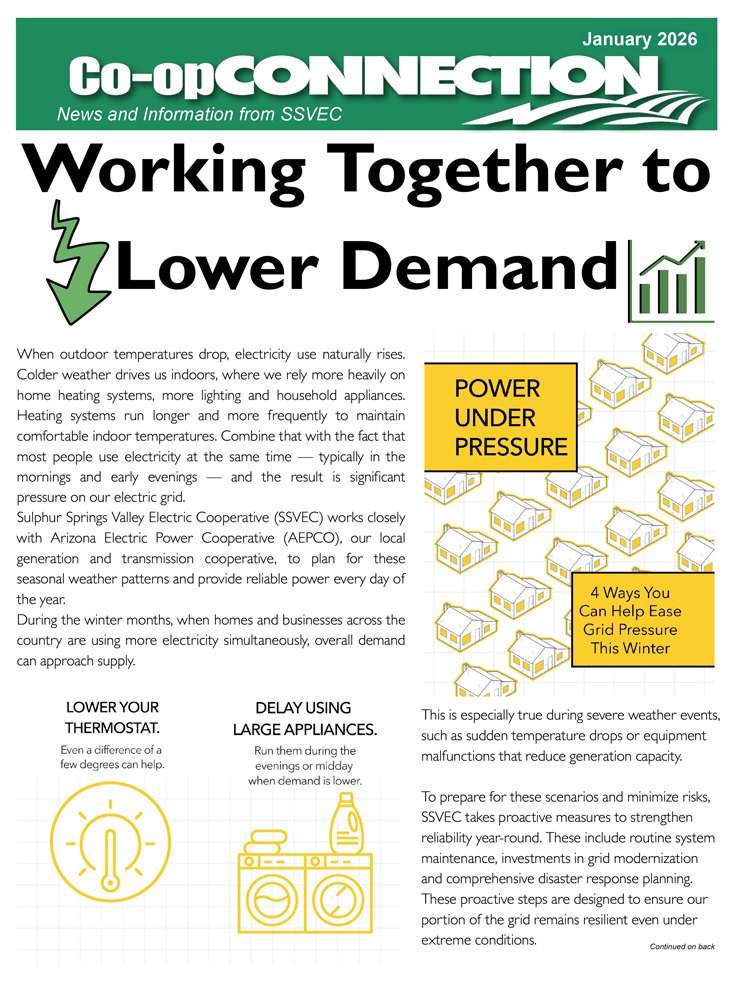 January 2026

Co-opCONNECTION

News and Information from SSVEC

Working Together to Lower Demand

When outdoor temperatures drop, electricity use naturally rises. Colder weather drives us indoors, where we rely more heavily on home heating systems, more lighting and household appliances. Heating systems run longer and more frequently to maintain comfortable indoor temperatures. Combine that with the fact that most people use electricity at the same time — typically in the mornings and early evenings — and the result is significant pressure on our electric grid.

Sulphur Springs Valley Electric Cooperative (SSVEC) works closely with Arizona Electric Power Cooperative (AEPCO), our local generation and transmission cooperative, to plan for these seasonal weather patterns and provide reliable power every day of the year.

During the winter months, when homes and businesses across the country are using more electricity simultaneously, overall demand can approach supply.

POWER UNDER PRESSURE

4 Ways You Can Help Ease Grid Pressure This Winter

LOWER YOUR THERMOSTAT.

Even a difference of a few degrees can help.

DELAY USING LARGE APPLIANCES.

Run them during the evenings or midday when demand is lower.

This is especially true during severe weather events, such as sudden temperature drops or equipment malfunctions that reduce generation capacity.

To prepare for these scenarios and minimize risks, SSVEC takes proactive measures to strengthen reliability year-round. These include routine system maintenance, investments in grid modernization and comprehensive disaster response planning. These proactive steps are designed to ensure our portion of the grid remains resilient even under extreme conditions.

Continued on back